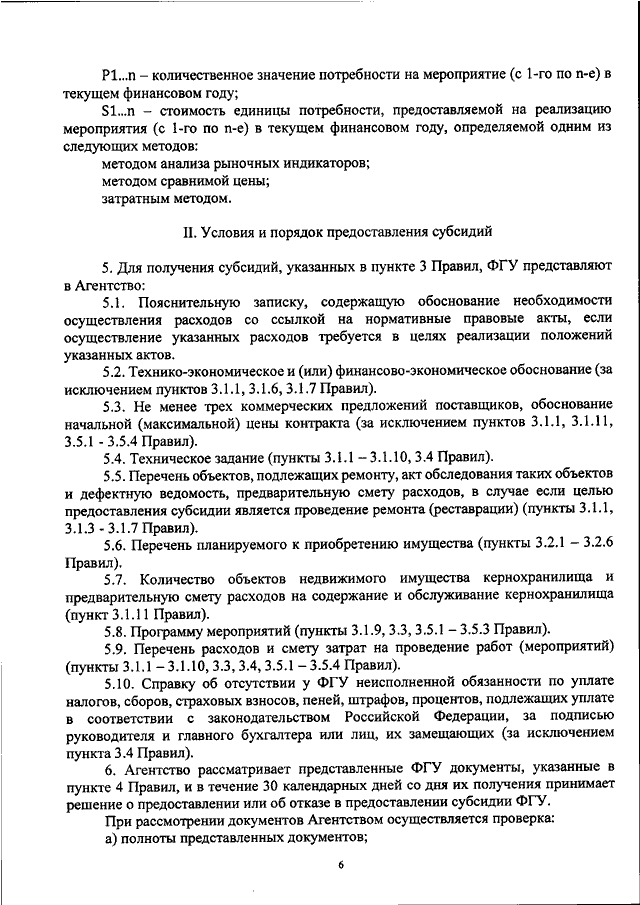 P1...n – количественное значение потребности на мероприятие (с 1-го по n-е) в текущем финансовом году;

S1...n – стоимость единицы потребности, предоставляемой на реализацию мероприятия (с 1-го по n-е) в текущем финансовом году, определяемой одним из следующих методов:

методом анализа рыночных индикаторов;

методом сравнимой цены;

затратным методом.

II. Условия и порядок предоставления субсидий

5. Для получения субсидий, указанных в пункте 3 Правил, ФГУ представляют в Агентство:

5.1. Пояснительную записку, содержащую обоснование необходимости осуществления расходов со ссылкой на нормативные правовые акты, если осуществление указанных расходов требуется в целях реализации положений указанных актов.

5.2. Технико-экономическое и (или) финансово-экономическое обоснование (за исключением пунктов 3.1.1, 3.1.6, 3.1.7 Правил).

5.3. Не менее трех коммерческих предложений поставщиков, обоснование начальной (максимальной) цены контракта (за исключением пунктов 3.1.1, 3.1.11, 3.5.1 - 3.5.4 Правил).

5.4. Техническое задание (пункты 3.1.1 – 3.1.10, 3.4 Правил).

5.5. Перечень объектов, подлежащих ремонту, акт обследования таких объектов и дефектную ведомость, предварительную смету расходов, в случае если целью предоставления субсидии является проведение ремонта (реставрации) (пункты 3.1.1, 3.1.3 - 3.1.7 Правил).

5.6. Перечень планируемого к приобретению имущества (пункты 3.2.1 – 3.2.6 Правил).

5.7. Количество объектов недвижимого имущества кернохранилища и предварительную смету расходов на содержание и обслуживание кернохранилища (пункт 3.1.11 Правил).

5.8. Программу мероприятий (пункты 3.1.9, 3.3, 3.5.1 – 3.5.3 Правил).

5.9. Перечень расходов и смету затрат на проведение работ (мероприятий) (пункты 3.1.1 – 3.1.10, 3.3, 3.4, 3.5.1 – 3.5.4 Правил).

5.10. Справку об отсутствии у ФГУ неисполненной обязанности по уплате налогов, сборов, страховых взносов, пеней, штрафов, процентов, подлежащих уплате в соответствии с законодательством Российской Федерации, за подписью руководителя и главного бухгалтера или лиц, их замещающих (за исключением пункта 3.4 Правил).

6. Агентство рассматривает представленные ФГУ документы, указанные в пункте 4 Правил, и в течение 30 календарных дней со дня их получения принимает решение о предоставлении или об отказе в предоставлении субсидии ФГУ.

При рассмотрении документов Агентством осуществляется проверка:

а) полноты представленных документов;

6